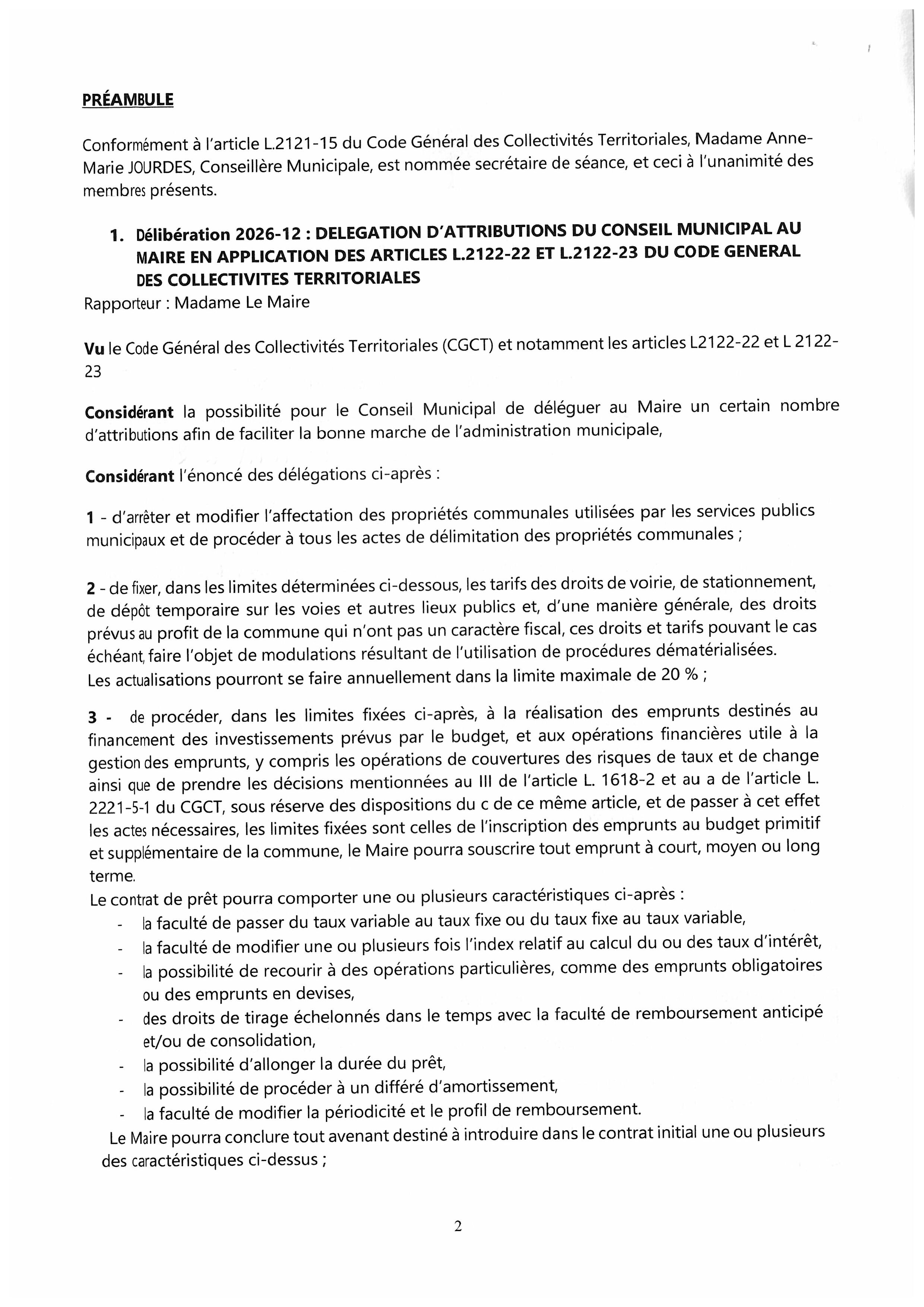 PRÉAMBULE

Conformément à l'article L.2121-15 du Code Général des Collectivités Territoriales, Madame Anne-Marie JOURDES, Conseillère Municipale, est nommée secrétaire de séance, et ceci à l'unanimité des membres présents.

1. Délibération 2026-12 : DELEGATION D'ATTRIBUTIONS DU CONSEIL MUNICIPAL AU MAIRE EN APPLICATION DES ARTICLES L.2122-22 ET L.2122-23 DU CODE GENERAL DES COLLECTIVITES TERRITORIALES
Rapporteur : Madame Le Maire

Vu le Code Général des Collectivités Territoriales (CGCT) et notamment les articles L2122-22 et L 2122-23

Considérant la possibilité pour le Conseil Municipal de déléguer au Maire un certain nombre d'attributions afin de faciliter la bonne marche de l'administration municipale,

Considérant l'énoncé des délégations ci-après :

1 - d'arrêter et modifier l'affectation des propriétés communales utilisées par les services publics municipaux et de procéder à tous les actes de délimitation des propriétés communales ;

2 - de fixer, dans les limites déterminées ci-dessous, les tarifs des droits de voirie, de stationnement, de dépôt temporaire sur les voies et autres lieux publics et, d'une manière générale, des droits prévus au profit de la commune qui n'ont pas un caractère fiscal, ces droits et tarifs pouvant le cas échéant, faire l'objet de modulations résultant de l'utilisation de procédures dématérialisées.
Les actualisations pourront se faire annuellement dans la limite maximale de 20 % ;

3 - de procéder, dans les limites fixées ci-après, à la réalisation des emprunts destinés au financement des investissements prévus par le budget, et aux opérations financières utile à la gestion des emprunts, y compris les opérations de couvertures des risques de taux et de change ainsi que de prendre les décisions mentionnées au III de l'article L. 1618-2 et au a de l'article L. 2221-5-1 du CGCT, sous réserve des dispositions du c de ce même article, et de passer à cet effet les actes nécessaires, les limites fixées sont celles de l'inscription des emprunts au budget primitif et supplémentaire de la commune, le Maire pourra souscrire tout emprunt à court, moyen ou long terme.
Le contrat de prêt pourra comporter une ou plusieurs caractéristiques ci-après :
- la faculté de passer du taux variable au taux fixe ou du taux fixe au taux variable,
- la faculté de modifier une ou plusieurs fois l'index relatif au calcul du ou des taux d'intérêt,
- la possibilité de recourir à des opérations particulières, comme des emprunts obligatoires ou des emprunts en devises,
- des droits de tirage échelonnés dans le temps avec la faculté de remboursement anticipé et/ou de consolidation,
- la possibilité d'allonger la durée du prêt,
- la possibilité de procéder à un différé d'amortissement,
- la faculté de modifier la périodicité et le profil de remboursement.
Le Maire pourra conclure tout avenant destiné à introduire dans le contrat initial une ou plusieurs des caractéristiques ci-dessus ;

2